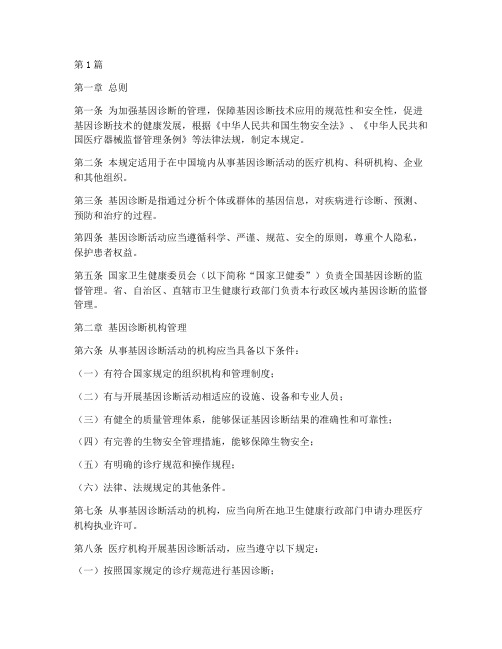 第1篇

第一章 总则

第一条 为加强基因诊断的管理，保障基因诊断技术应用的规范性和安全性，促进基因诊断技术的健康发展，根据《中华人民共和国生物安全法》、《中华人民共和国医疗器械监督管理条例》等法律法规，制定本规定。

第二条 本规定适用于在中国境内从事基因诊断活动的医疗机构、科研机构、企业和其他组织。

第三条 基因诊断是指通过分析个体或群体的基因信息，对疾病进行诊断、预测、预防和治疗的过程。

第四条 基因诊断活动应当遵循科学、严谨、规范、安全的原则，尊重个人隐私，保护患者权益。

第五条 国家卫生健康委员会（以下简称“国家卫健委”）负责全国基因诊断的监督管理。省、自治区、直辖市卫生健康行政部门负责本行政区域内基因诊断的监督管理。

第二章 基因诊断机构管理

第六条 从事基因诊断活动的机构应当具备以下条件：

（一）有符合国家规定的组织机构和管理制度；

（二）有与开展基因诊断活动相适应的设施、设备和专业人员；

（三）有健全的质量管理体系，能够保证基因诊断结果的准确性和可靠性；

（四）有完善的生物安全管理措施，能够保障生物安全；

（五）有明确的诊疗规范和操作规程；

（六）法律、法规规定的其他条件。

第七条 从事基因诊断活动的机构，应当向所在地卫生健康行政部门申请办理医疗机构执业许可。

第八条 医疗机构开展基因诊断活动，应当遵守以下规定：

（一）按照国家规定的诊疗规范进行基因诊断；